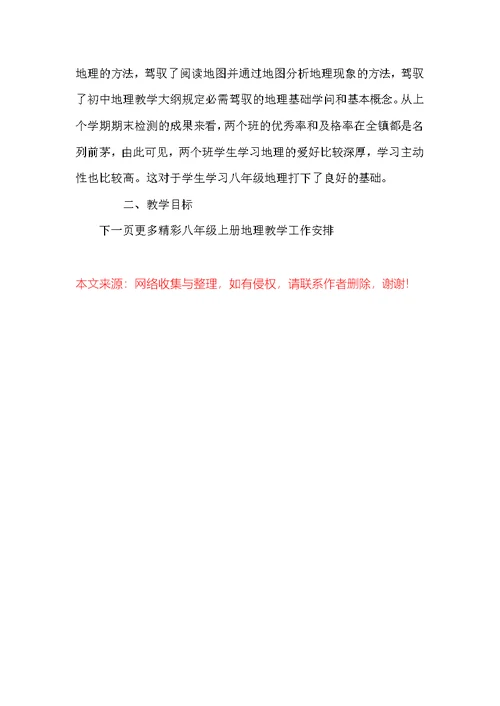 地理的方法，驾驭了阅读地图并通过地图分析地理现象的方法，驾驭了初中地理教学大纲规定必需驾驭的地理基础学问和基本概念。从上个学期期末检测的成果来看，两个班的优秀率和及格率在全镇都是名列前茅，由此可见，两个班学生学习地理的爱好比较深厚，学习主动性也比较高。这对于学生学习八年级地理打下了良好的基础。

二、教学目标

下一页更多精彩八年级上册地理教学工作安排

本文来源：网络收集与整理，如有侵权，请联系作者删除，谢谢!